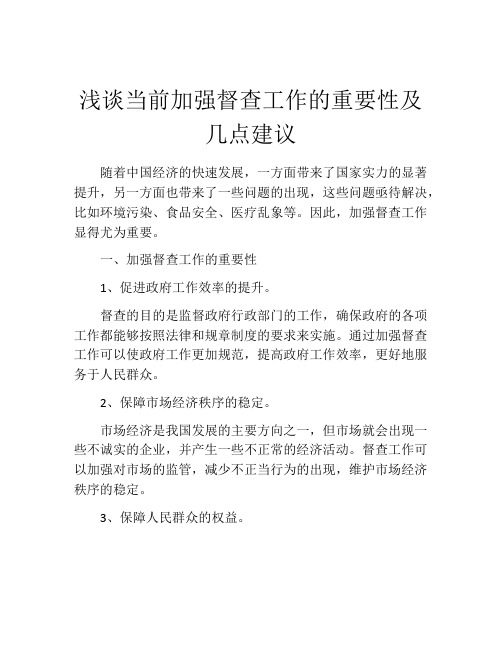 浅谈当前加强督查工作的重要性及几点建议

随着中国经济的快速发展，一方面带来了国家实力的显著提升，另一方面也带来了一些问题的出现，这些问题亟待解决，比如环境污染、食品安全、医疗乱象等。因此，加强督查工作显得尤为重要。

一、加强督查工作的重要性

1、促进政府工作效率的提升。

督查的目的是监督政府行政部门的工作，确保政府的各项工作都能够按照法律和规章制度的要求来实施。通过加强督查工作可以使政府工作更加规范，提高政府工作效率，更好地服务于人民群众。

2、保障市场经济秩序的稳定。

市场经济是我国发展的主要方向之一，但市场就会出现一些不诚实的企业，并产生一些不正常的经济活动。督查工作可以加强对市场的监管，减少不正当行为的出现，维护市场经济秩序的稳定。

3、保障人民群众的权益。